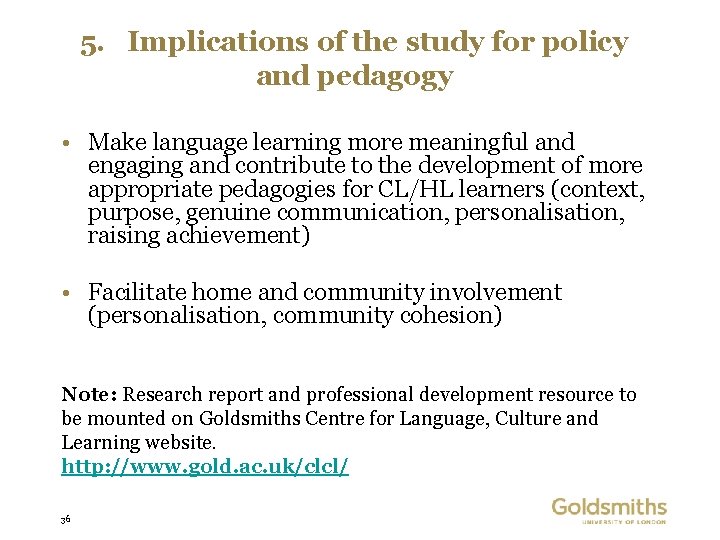 5. Implications of the study for policy and pedagogy

• Make language learning more meaningful and engaging and contribute to the development of more appropriate pedagogies for CL/HL learners (context, purpose, genuine communication, personalisation, raising achievement)

• Facilitate home and community involvement (personalisation, community cohesion)

Note: Research report and professional development resource to be mounted on Goldsmiths Centre for Language, Culture and Learning website.
http://www.gold.ac.uk/clcl/

36

Goldsmiths
UNIVERSITY OF LONDON